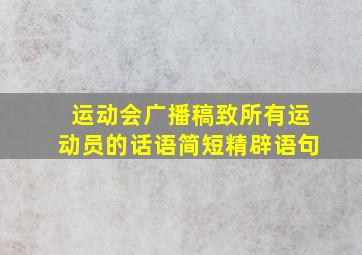 运动会广播稿致所有运动员的话语简短精辟语句